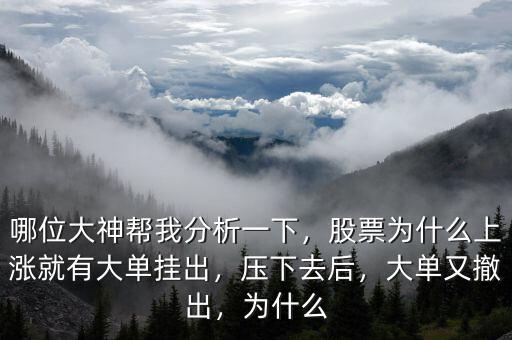 哪位大神帮我分析一下，股票为什么上涨就有大单挂出，压下去后，大单又撤出，为什么